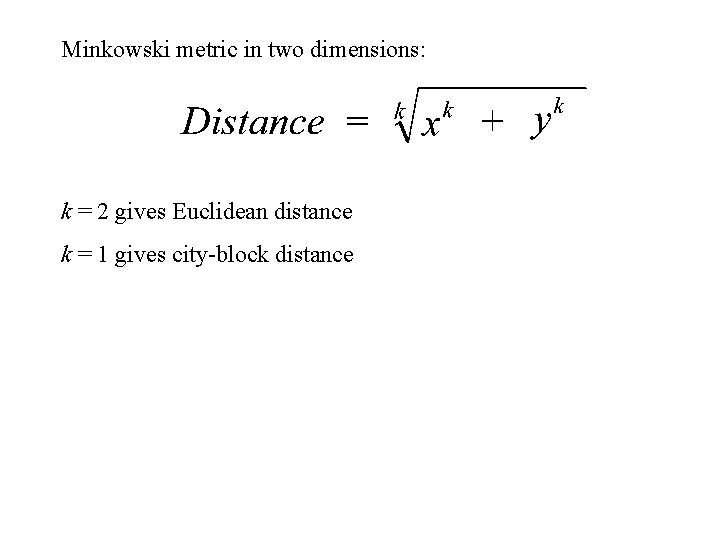 Minkowski metric in two dimensions:

$Distance = \sqrt[k]{x^k + y^k}$

$k = 2$ gives Euclidean distance

$k = 1$ gives city-block distance